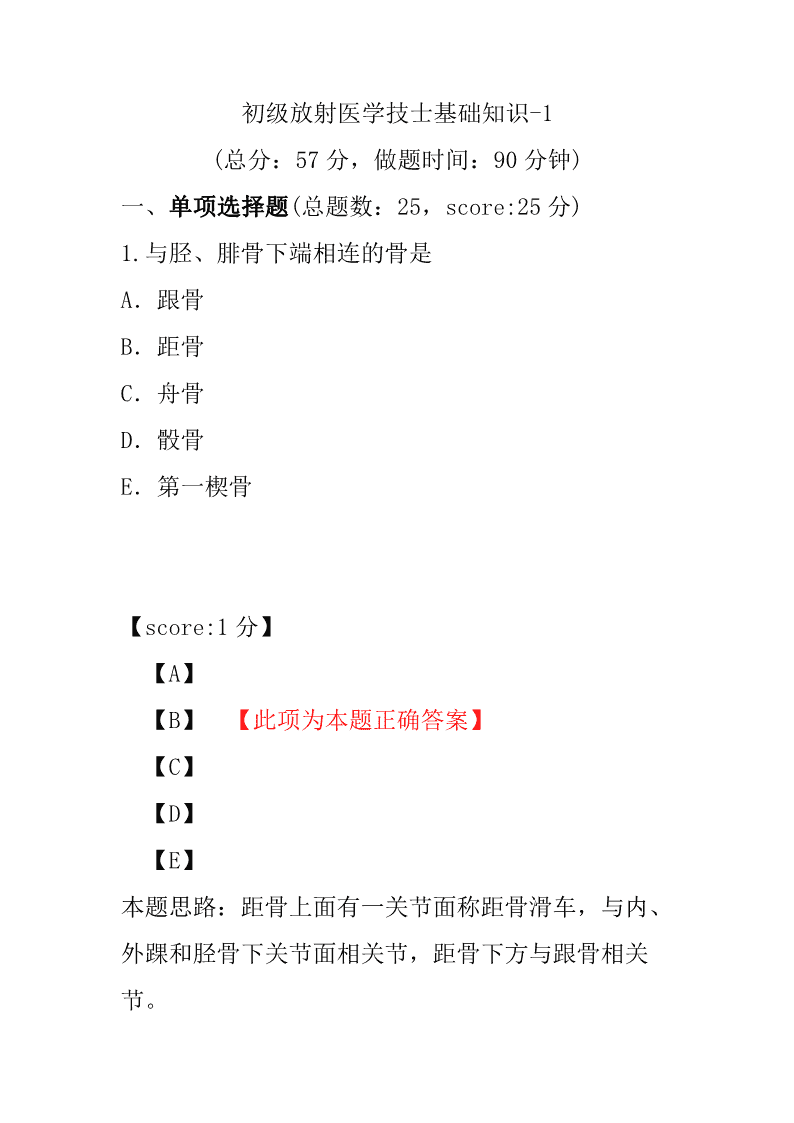 初级放射医学技士基础知识-1

（总分：57 分，做题时间：90 分钟）

一、单项选择题(总题数：25，score:25 分)

1.与胫、腓骨下端相连的骨是

A．跟骨

B．距骨

C．舟骨

D．骰骨

E．第一楔骨

【score:1 分】

【A】

【B】 【此项为本题正确答案】

【C】

【D】

【E】

本题思路：距骨上面有一关节面称距骨滑车，与内、外踝和胫骨下关节面相关节，距骨下方与跟骨相关节。